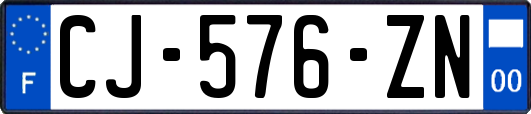 F

CJ-576-ZN

00